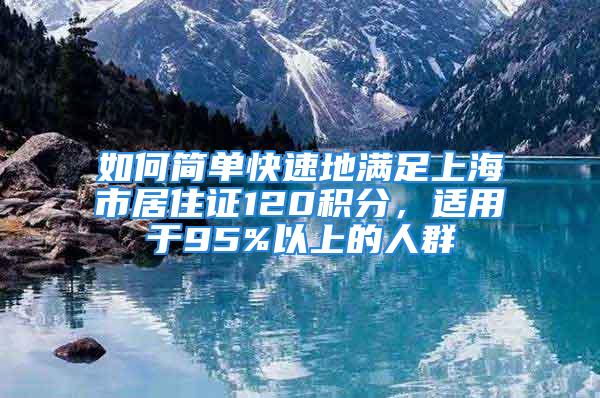 如何简单快速地满足上海市居住证120积分，适用于95%以上的人群